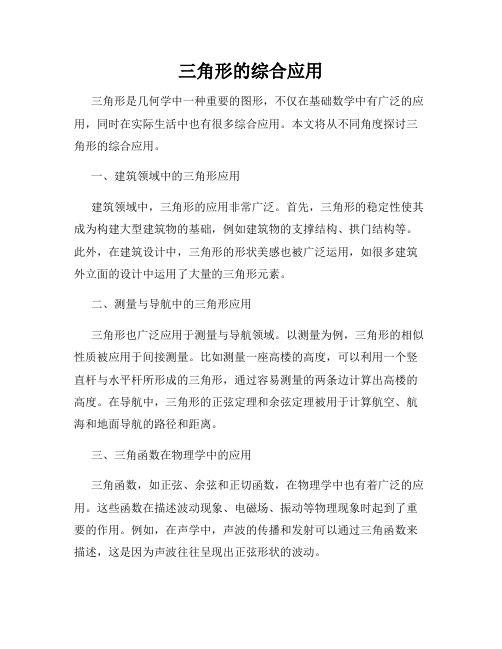 三角形的综合应用

三角形是几何学中一种重要的图形，不仅在基础数学中有广泛的应用，同时在实际生活中也有很多综合应用。本文将从不同角度探讨三角形的综合应用。

一、建筑领域中的三角形应用

建筑领域中，三角形的应用非常广泛。首先，三角形的稳定性使其成为构建大型建筑物的基础，例如建筑物的支撑结构、拱门结构等。此外，在建筑设计中，三角形的形状美感也被广泛运用，如很多建筑外立面的设计中运用了大量的三角形元素。

二、测量与导航中的三角形应用

三角形也广泛应用于测量与导航领域。以测量为例，三角形的相似性质被应用于间接测量。比如测量一座高楼的高度，可以利用一个竖直杆与水平杆所形成的三角形，通过容易测量的两条边计算出高楼的高度。在导航中，三角形的正弦定理和余弦定理被用于计算航空、航海和地面导航的路径和距离。

三、三角函数在物理学中的应用

三角函数，如正弦、余弦和正切函数，在物理学中也有着广泛的应用。这些函数在描述波动现象、电磁场、振动等物理现象时起到了重要的作用。例如，在声学中，声波的传播和发射可以通过三角函数来描述，这是因为声波往往呈现出正弦形状的波动。